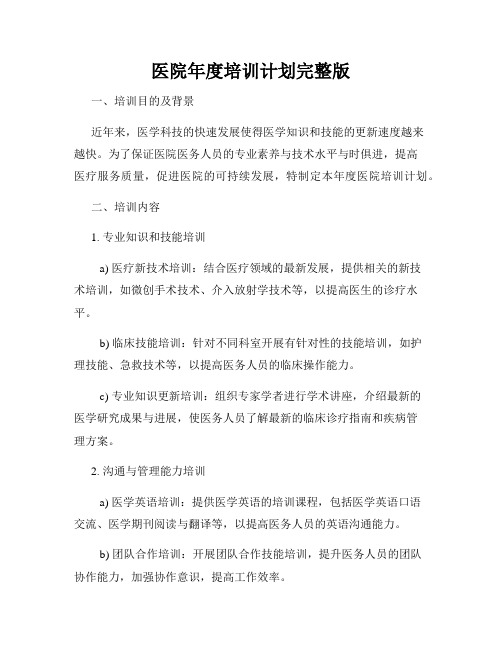 医院年度培训计划完整版

一、培训目的及背景

近年来，医学科技的快速发展使得医学知识和技能的更新速度越来越快。为了保证医院医务人员的专业素养与技术水平与时俱进，提高医疗服务质量，促进医院的可持续发展，特制定本年度医院培训计划。

二、培训内容

1. 专业知识和技能培训

a) 医疗新技术培训：结合医疗领域的最新发展，提供相关的新技术培训，如微创手术技术、介入放射学技术等，以提高医生的诊疗水平。

b) 临床技能培训：针对不同科室开展有针对性的技能培训，如护理技能、急救技术等，以提高医务人员的临床操作能力。

c) 专业知识更新培训：组织专家学者进行学术讲座，介绍最新的医学研究成果与进展，使医务人员了解最新的临床诊疗指南和疾病管理方案。

2. 沟通与管理能力培训

a) 医学英语培训：提供医学英语的培训课程，包括医学英语口语交流、医学期刊阅读与翻译等，以提高医务人员的英语沟通能力。

b) 团队合作培训：开展团队合作技能培训，提升医务人员的团队协作能力，加强协作意识，提高工作效率。